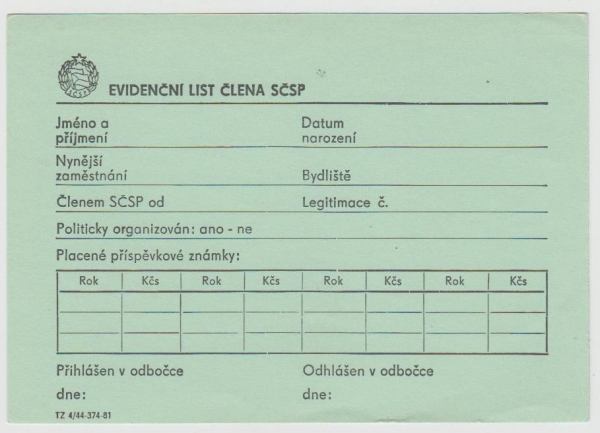 EVIDENČNÍ LIST ČLENA SČSP

Jméno a
příjmení

Datum
narození

Nynější
zaměstnání

Bydliště

Členem SČSP od

Legitimace č.

Politicky organizován: ano - ne

Placené příspěvkové známky:

| Rok | Kčs | Rok | Kčs | Rok | Kčs | Rok | Kčs |
|---|---|---|---|---|---|---|---|
| | | | | | | | |
| | | | | | | | |
| | | | | | | | |

Přihlášen v odbočce
dne:

Odhlášen v odbočce
dne:

TZ 4/44-374-81